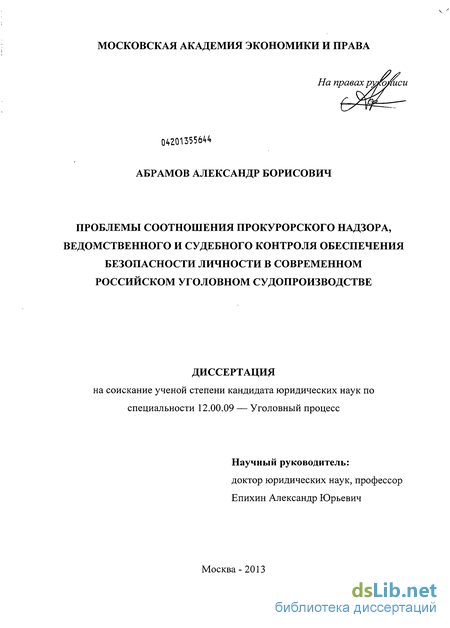 МОСКОВСКАЯ АКАДЕМИЯ ЭКОНОМИКИ И ПРАВА

На правах рукописи

04201355644

АБРАМОВ АЛЕКСАНДР БОРИСОВИЧ

ПРОБЛЕМЫ СООТНОШЕНИЯ ПРОКУРОРСКОГО НАДЗОРА, ВЕДОМСТВЕННОГО И СУДЕБНОГО КОНТРОЛЯ ОБЕСПЕЧЕНИЯ БЕЗОПАСНОСТИ ЛИЧНОСТИ В СОВРЕМЕННОМ РОССИЙСКОМ УГОЛОВНОМ СУДОПРОИЗВОДСТВЕ

ДИССЕРТАЦИЯ

на соискание ученой степени кандидата юридических наук по специальности 12.00.09 — Уголовный процесс

Научный руководитель:
доктор юридических наук, профессор
Епихин Александр Юрьевич

Москва - 2013

dsLib.net
библиотека диссертаций